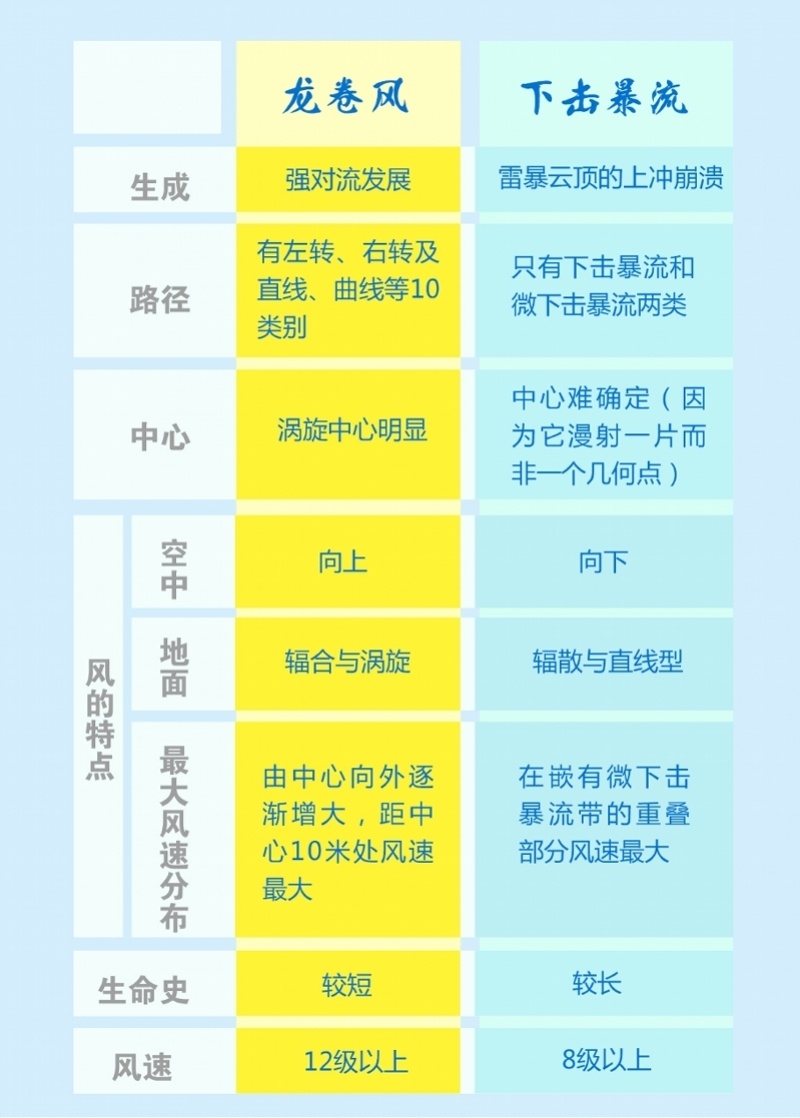 | | | 龙卷风 | 下击暴流 |
|---|---|---|---|
| 生成 | | 强对流发展 | 雷暴云顶的上冲崩溃 |
| 路径 | | 有左转、右转及直线、曲线等10类别 | 只有下击暴流和微下击暴流两类 |
| 中心 | | 涡旋中心明显 | 中心难确定（因为它漫射一片而非一个几何点） |
| 风的特点 | 空中 | 向上 | 向下 |
| 风的特点 | 地面 | 辐合与涡旋 | 辐散与直线型 |
| 风的特点 | 最大风速分布 | 由中心向外逐渐增大，距中心10米处风速最大 | 在嵌有微下击暴流带的重叠部分风速最大 |
| 生命史 | | 较短 | 较长 |
| 风速 | | 12级以上 | 8级以上 |